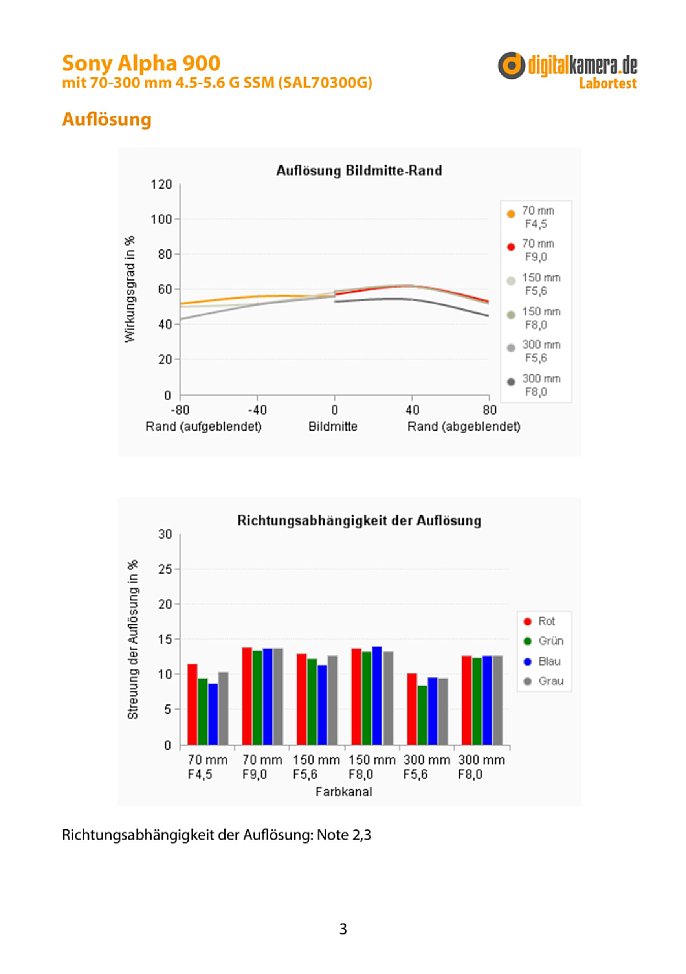 Sony Alpha 900
mit 70-300 mm 4.5-5.6 G SSM (SAL70300G)

digitalkamera.de
Labortest

Auflösung

Auflösung Bildmitte-Rand

Wirkungsgrad in %

120
100
80
60
40
20
0

-80
-40
0
40
80

Rand (aufgeblendet)
Bildmitte
Rand (abgeblendet)

70 mm F4,5
70 mm F9,0
150 mm F5,6
150 mm F8,0
300 mm F5,6
300 mm F8,0

Richtungsabhängigkeit der Auflösung

Streuung der Auflösung in %

30
25
20
15
10
5
0

70 mm F4,5
70 mm F9,0
150 mm F5,6
150 mm F8,0
300 mm F5,6
300 mm F8,0

Farbkanal

Rot
Grün
Blau
Grau

Richtungsabhängigkeit der Auflösung: Note 2,3

3